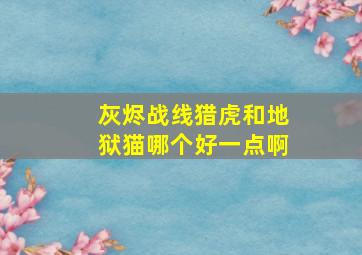 灰烬战线猎虎和地狱猫哪个好一点啊